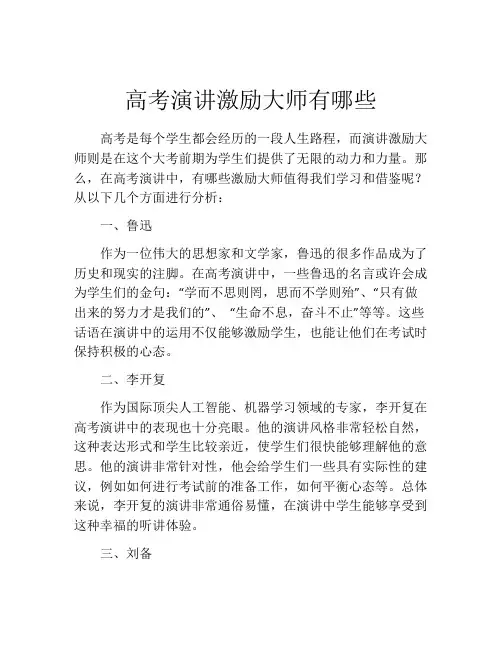 高考演讲激励大师有哪些

高考是每个学生都会经历的一段人生路程，而演讲激励大师则是在这个大考前期为学生们提供了无限的动力和力量。那么，在高考演讲中，有哪些激励大师值得我们学习和借鉴呢？从以下几个方面进行分析：

一、鲁迅

作为一位伟大的思想家和文学家，鲁迅的很多作品成为了历史和现实的注脚。在高考演讲中，一些鲁迅的名言或许会成为学生们的金句：“学而不思则罔，思而不学则殆”、“只有做出来的努力才是我们的”、“生命不息，奋斗不止”等等。这些话语在演讲中的运用不仅能够激励学生，也能让他们在考试时保持积极的心态。

二、李开复

作为国际顶尖人工智能、机器学习领域的专家，李开复在高考演讲中的表现也十分亮眼。他的演讲风格非常轻松自然，这种表达形式和学生比较亲近，使学生们很快能够理解他的意思。他的演讲非常针对性，他会给学生们一些具有实际性的建议，例如如何进行考试前的准备工作，如何平衡心态等。总体来说，李开复的演讲非常通俗易懂，在演讲中学生能够享受到这种幸福的听讲体验。

三、刘备